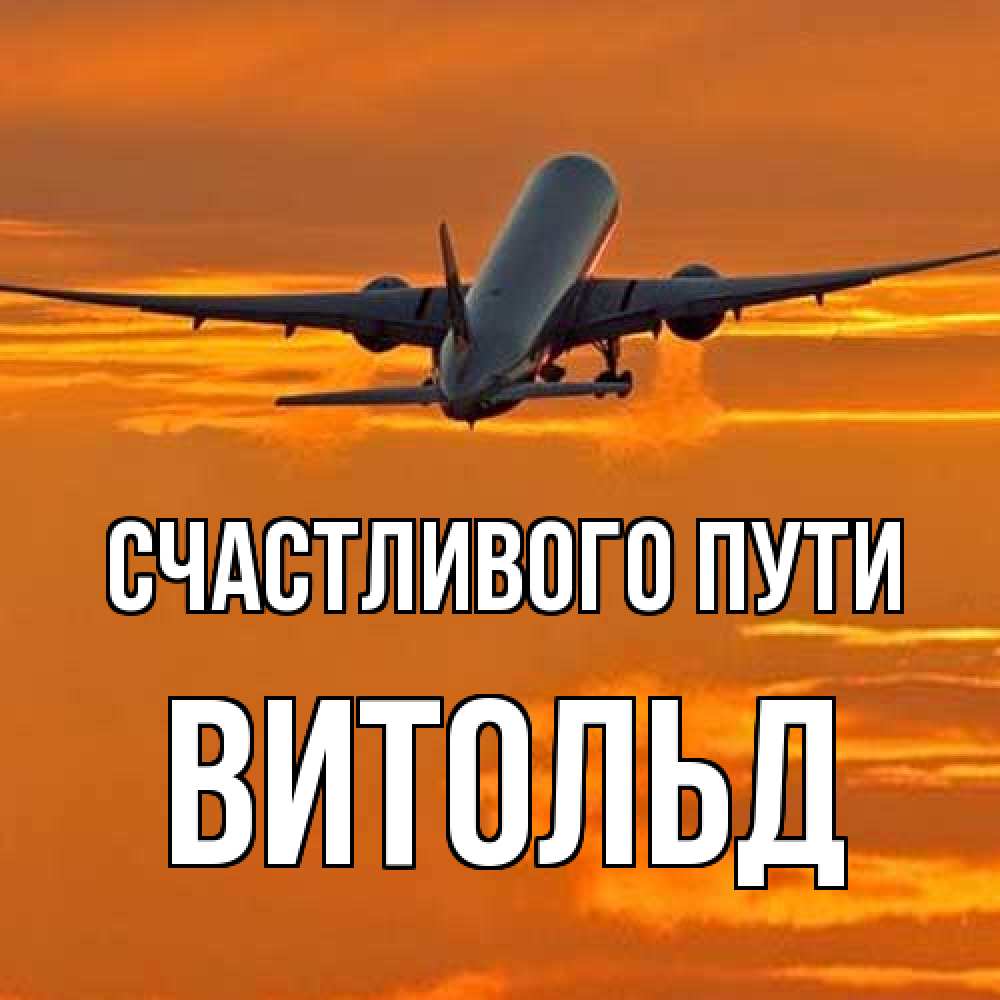 СЧАСТЛИВОГО ПУТИ
ВИТОЛЬД